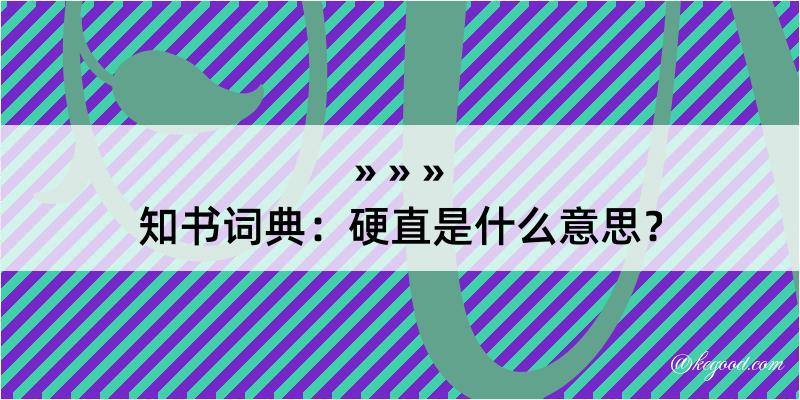 » » »
知书词典：硬直是什么意思？

@kegood.com